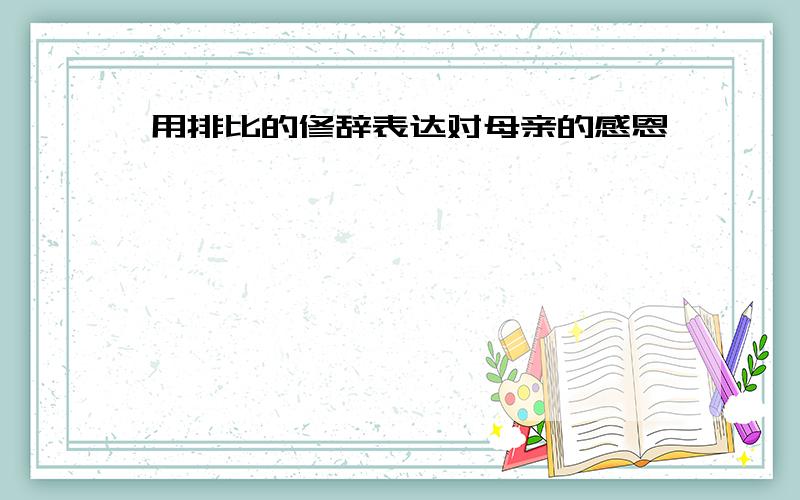 用排比的修辞表达对母亲的感恩